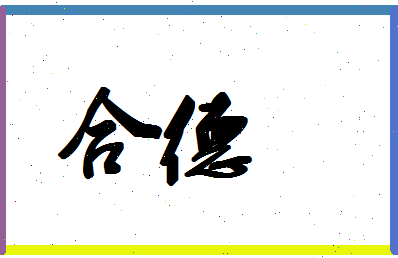 合德